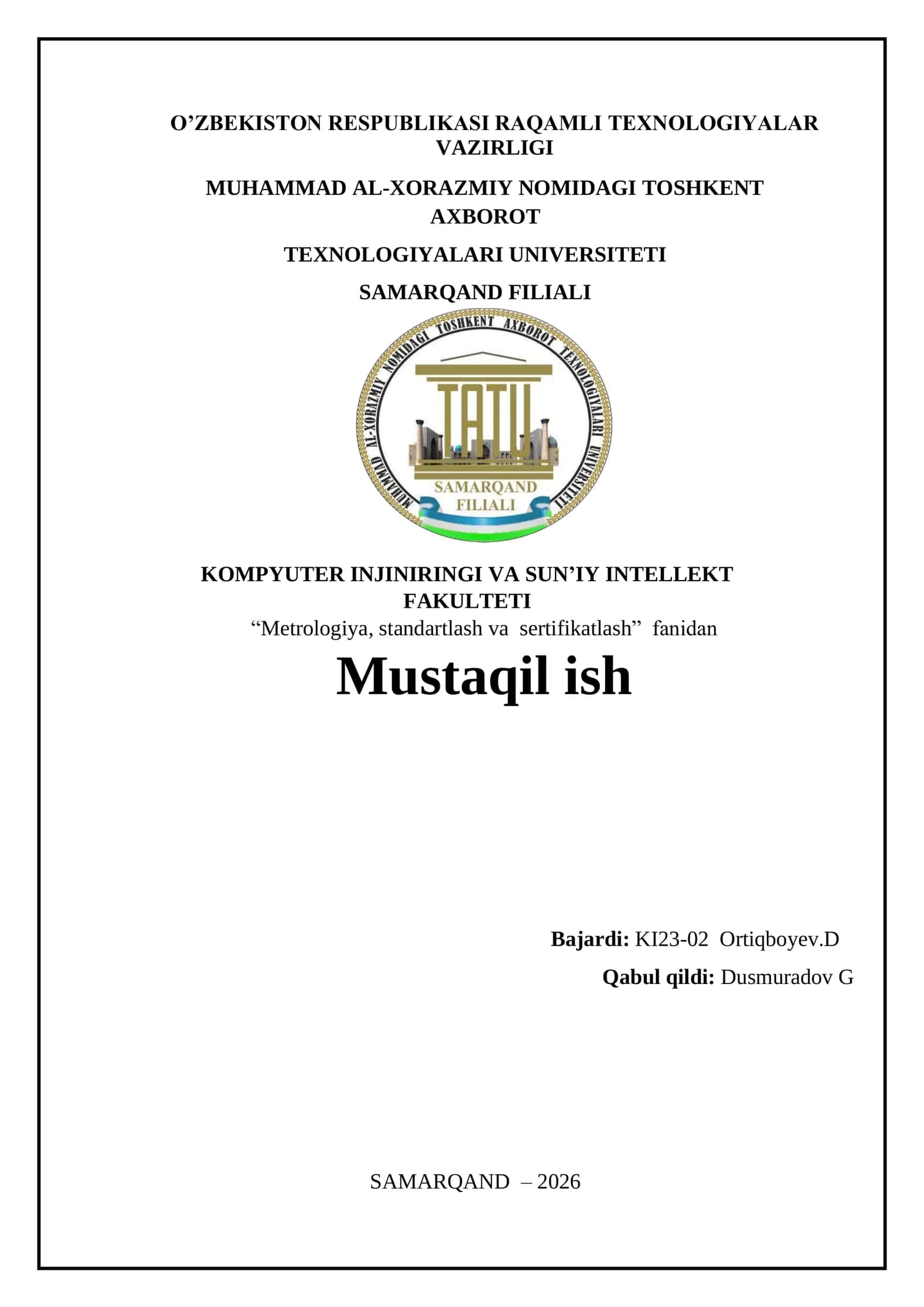 O’ZBEKISTON RESPUBLIKASI RAQAMLI TEXNOLOGIYALAR VAZIRLIGI

MUHAMMAD AL-XORAZMIY NOMIDAGI TOSHKENT AXBOROT

TEXNOLOGIYALARI UNIVERSITETI

SAMARQAND FILIALI

MUHAMMAD AL-XORAZMIY NOMIDAGI TOSHKENT AXBOROT TEXNOLOGIYALARI UNIVERSITETI

TATU

SAMARQAND FILIALI

KOMPYUTER INJINIRINGI VA SUN’IY INTELLEKT FAKULTETI

“Metrologiya, standartlash va sertifikatlash” fanidan

Mustaqil ish

Bajardi: KI23-02 Ortiqboyev.D

Qabul qildi: Dusmuradov G

SAMARQAND – 2026